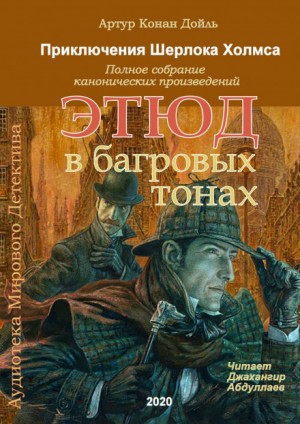 Артур Конан Дойль

Приключения Шерлока Холмса

Полное собрание канонических произведений

ЭТЮД в багровых тонах

Аудиотека Мирового Детектива

Читает Джахангир Абдуллаев

2020